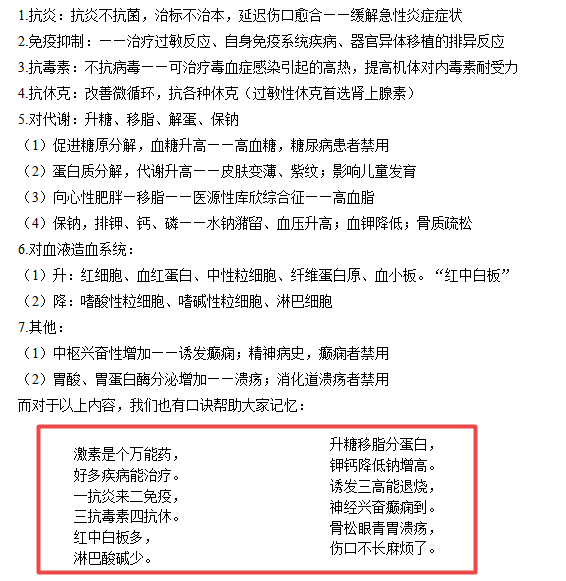 1.抗炎：抗炎不抗菌，治标不治本，延迟伤口愈合——缓解急性炎症症状
2.免疫抑制：——治疗过敏反应、自身免疫系统疾病、器官异体移植的排异反应
3.抗毒素：不抗病毒——可治疗毒血症感染引起的高热，提高机体对内毒素耐受力
4.抗休克：改善微循环，抗各种休克（过敏性休克首选肾上腺素）
5.对代谢：升糖、移脂、解蛋、保钠
（1）促进糖原分解，血糖升高——高血糖，糖尿病患者禁用
（2）蛋白质分解，代谢升高——皮肤变薄、紫纹；影响儿童发育
（3）向心性肥胖—移脂——医源性库欣综合征——高血脂
（4）保钠，排钾、钙、磷——水钠潴留、血压升高；血钾降低；骨质疏松
6.对血液造血系统：
（1）升：红细胞、血红蛋白、中性粒细胞、纤维蛋白原、血小板。“红中白板”
（2）降：嗜酸性粒细胞、嗜碱性粒细胞、淋巴细胞
7.其他：
（1）中枢兴奋性增加——诱发癫痫；精神病史，癫痫者禁用
（2）胃酸、胃蛋白酶分泌增加——溃疡；消化道溃疡者禁用
而对于以上内容，我们也有口诀帮助大家记忆：

激素是个万能药，
好多疾病能治疗。
一抗炎来二免疫，
三抗毒素四抗休。
红中白板多，
淋巴酸碱少。

升糖移脂分蛋白，
钾钙降低钠增高。
诱发三高能退烧，
神经兴奋癫痫到。
骨松眼青胃溃疡，
伤口不长麻烦了。